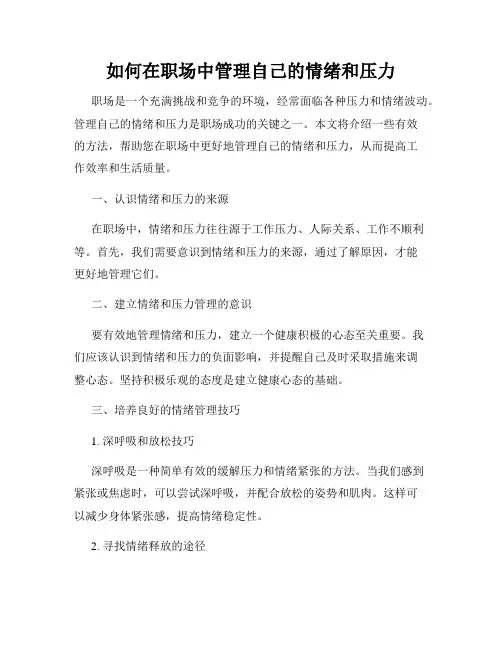 如何在职场中管理自己的情绪和压力

职场是一个充满挑战和竞争的环境，经常面临各种压力和情绪波动。管理自己的情绪和压力是职场成功的关键之一。本文将介绍一些有效的方法，帮助您在职场中更好地管理自己的情绪和压力，从而提高工作效率和生活质量。

一、认识情绪和压力的来源

在职场中，情绪和压力往往源于工作压力、人际关系、工作不顺利等。首先，我们需要意识到情绪和压力的来源，通过了解原因，才能更好地管理它们。

二、建立情绪和压力管理的意识

要有效地管理情绪和压力，建立一个健康积极的心态至关重要。我们应该认识到情绪和压力的负面影响，并提醒自己及时采取措施来调整心态。坚持积极乐观的态度是建立健康心态的基础。

三、培养良好的情绪管理技巧

1. 深呼吸和放松技巧

深呼吸是一种简单有效的缓解压力和情绪紧张的方法。当我们感到紧张或焦虑时，可以尝试深呼吸，并配合放松的姿势和肌肉。这样可以减少身体紧张感，提高情绪稳定性。

2. 寻找情绪释放的途径